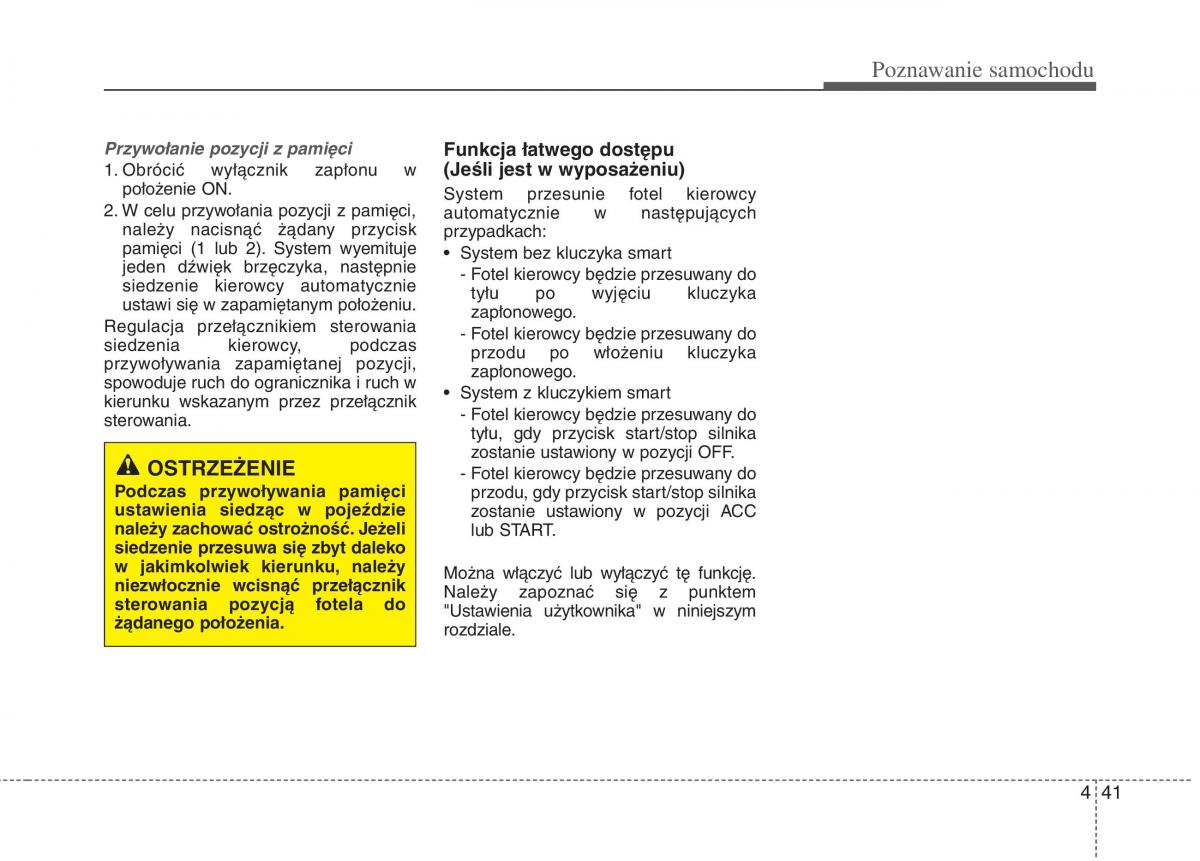 Poznawanie samochodu

Przywołanie pozycji z pamięci
1. Obrócić wyłącznik zapłonu w położenie ON.
2. W celu przywołania pozycji z pamięci, należy nacisnąć żądany przycisk pamięci (1 lub 2). System wyemituje jeden dźwięk brzęczyka, następnie siedzenie kierowcy automatycznie ustawi się w zapamiętanym położeniu.

Regulacja przełącznikiem sterowania siedzenia kierowcy, podczas przywoływania zapamiętanej pozycji, spowoduje ruch do ogranicznika i ruch w kierunku wskazanym przez przełącznik sterowania.

OSTRZEŻENIE
Podczas przywoływania pamięci ustawienia siedząc w pojeździe należy zachować ostrożność. Jeżeli siedzenie przesuwa się zbyt daleko w jakimkolwiek kierunku, należy niezwłocznie wcisnąć przełącznik sterowania pozycją fotela do żądanego położenia.

Funkcja łatwego dostępu (Jeśli jest w wyposażeniu)
System przesunie fotel kierowcy automatycznie w następujących przypadkach:
• System bez kluczyka smart
- Fotel kierowcy będzie przesuwany do tyłu po wyjęciu kluczyka zapłonowego.
- Fotel kierowcy będzie przesuwany do przodu po włożeniu kluczyka zapłonowego.
• System z kluczykiem smart
- Fotel kierowcy będzie przesuwany do tyłu, gdy przycisk start/stop silnika zostanie ustawiony w pozycji OFF.
- Fotel kierowcy będzie przesuwany do przodu, gdy przycisk start/stop silnika zostanie ustawiony w pozycji ACC lub START.

Można włączyć lub wyłączyć tę funkcję. Należy zapoznać się z punktem "Ustawienia użytkownika" w niniejszym rozdziale.

4 41